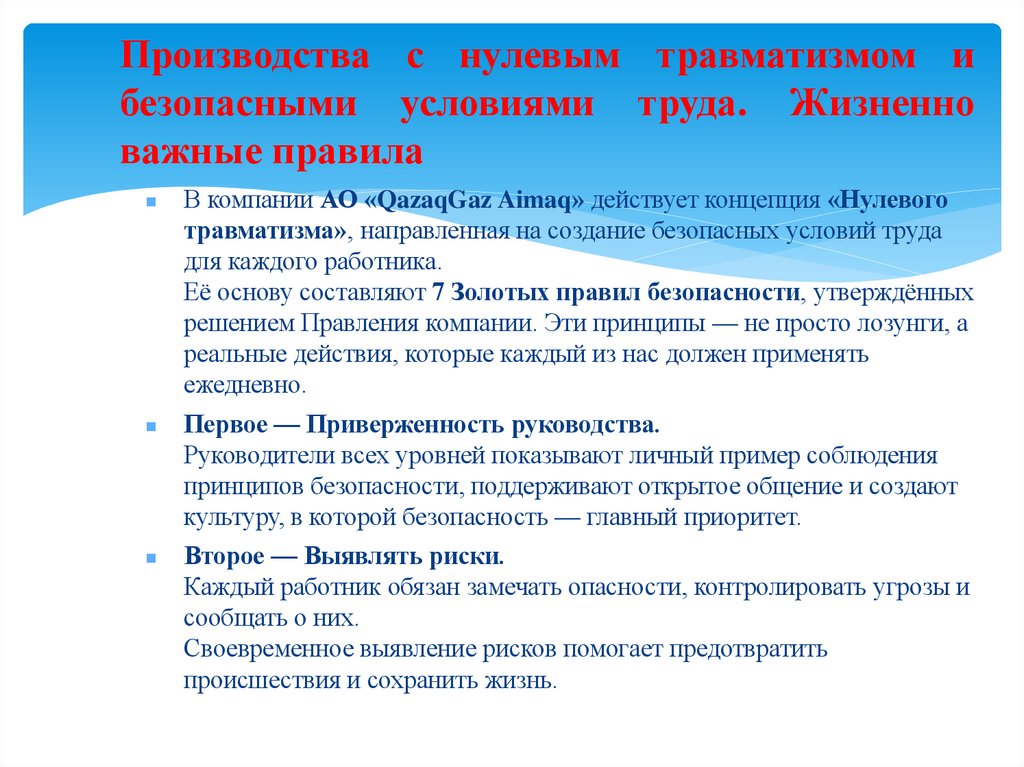 Производства с нулевым травматизмом и безопасными условиями труда. Жизненно важные правила

В компании АО «QazaqGaz Aimaq» действует концепция «Нулевого травматизма», направленная на создание безопасных условий труда для каждого работника.
Её основу составляют 7 Золотых правил безопасности, утверждённых решением Правления компании. Эти принципы — не просто лозунги, а реальные действия, которые каждый из нас должен применять ежедневно.

Первое — Приверженность руководства.
Руководители всех уровней показывают личный пример соблюдения принципов безопасности, поддерживают открытое общение и создают культуру, в которой безопасность — главный приоритет.

Второе — Выявлять риски.
Каждый работник обязан замечать опасности, контролировать угрозы и сообщать о них.
Своевременное выявление рисков помогает предотвратить происшествия и сохранить жизнь.